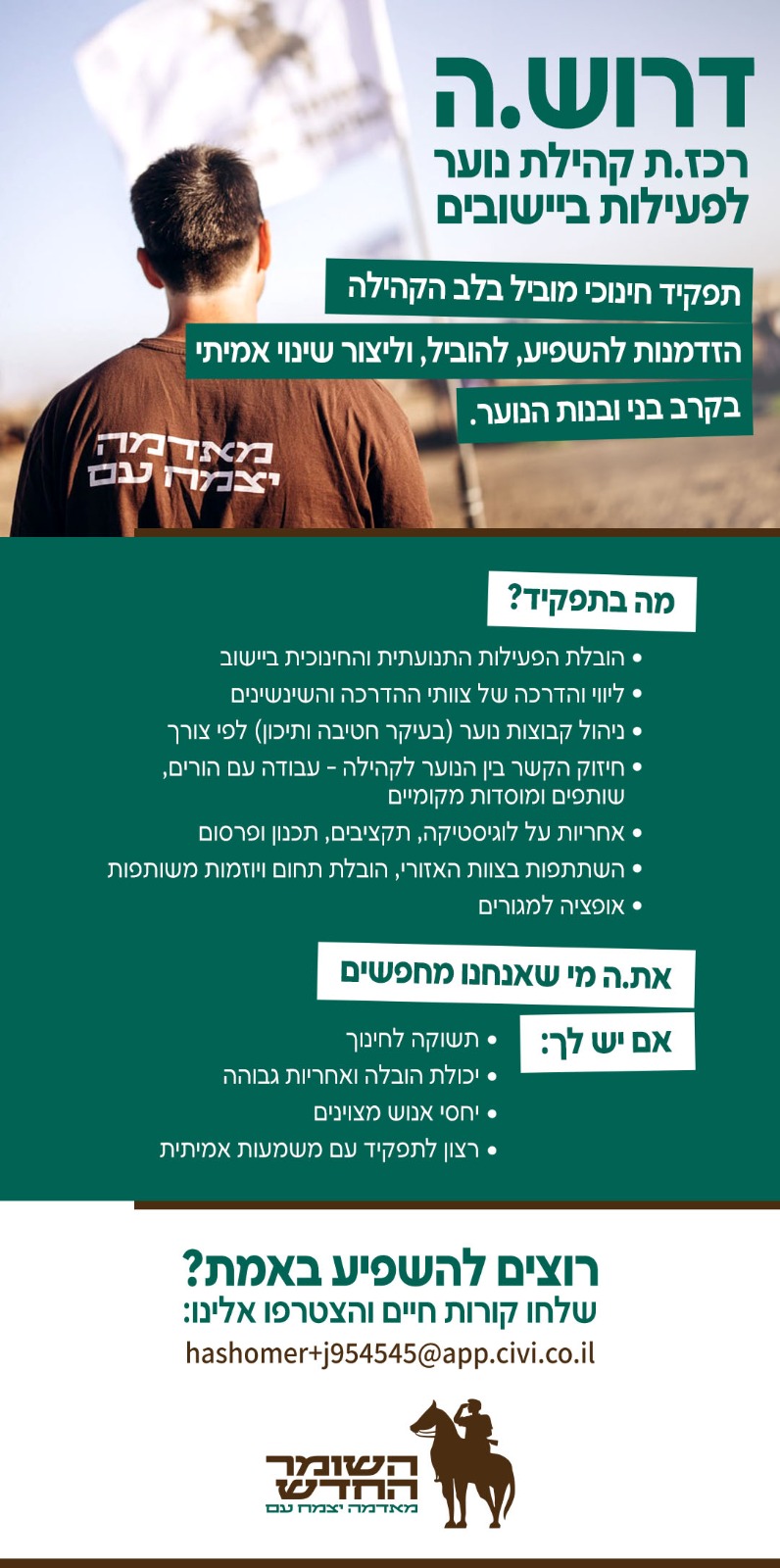 דרוש.ה
רכז.ת קהילת נוער
לפעילות ביישובים

תפקיד חינוכי מוביל בלב הקהילה
הזדמנות להשפיע, להוביל, וליצור שינוי אמיתי
בקרב בני ובנות הנוער.

מאדמה
יצמח עם

מה בתפקיד?

• הובלת הפעילות התנועתית והחינוכית ביישוב
• ליווי והדרכה של צוותי ההדרכה והשינשינים
• ניהול קבוצות נוער (בעיקר חטיבה ותיכון) לפי צורך
• חיזוק הקשר בין הנוער לקהילה - עבודה עם הורים, שותפים ומוסדות מקומיים
• אחריות על לוגיסטיקה, תקציבים, תכנון ופרסום
• השתתפות בצוות האזורי, הובלת תחום ויוזמות משותפות
• אופציה למגורים

את.ה מי שאנחנו מחפשים

אם יש לך:
• תשוקה לחינוך
• יכולת הובלה ואחריות גבוהה
• יחסי אנוש מצוינים
• רצון לתפקיד עם משמעות אמיתית

רוצים להשפיע באמת?
שלחו קורות חיים והצטרפו אלינו:
hashomer+j954545@app.civi.co.il

השומר
החדש
מאדמה יצמח עם